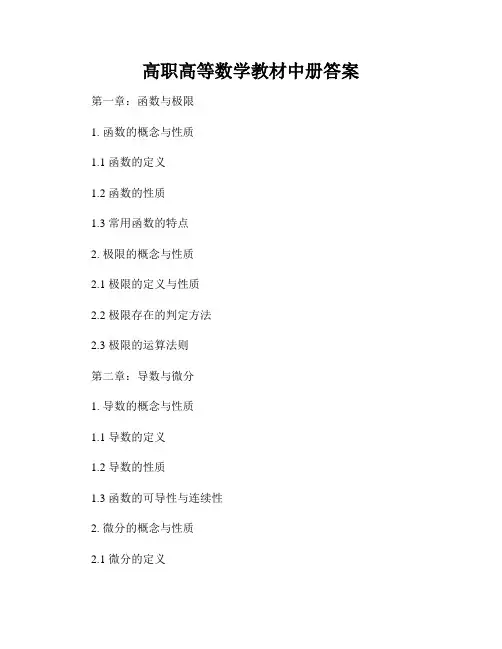 高职高等数学教材中册答案

第一章：函数与极限

1.函数的概念与性质

1.1函数的定义

1.2函数的性质

1.3常用函数的特点

2.极限的概念与性质

2.1极限的定义与性质

2.2极限存在的判定方法

2.3极限的运算法则

第二章：导数与微分

1.导数的概念与性质

1.1导数的定义

1.2导数的性质

1.3函数的可导性与连续性

2.微分的概念与性质

2.1微分的定义